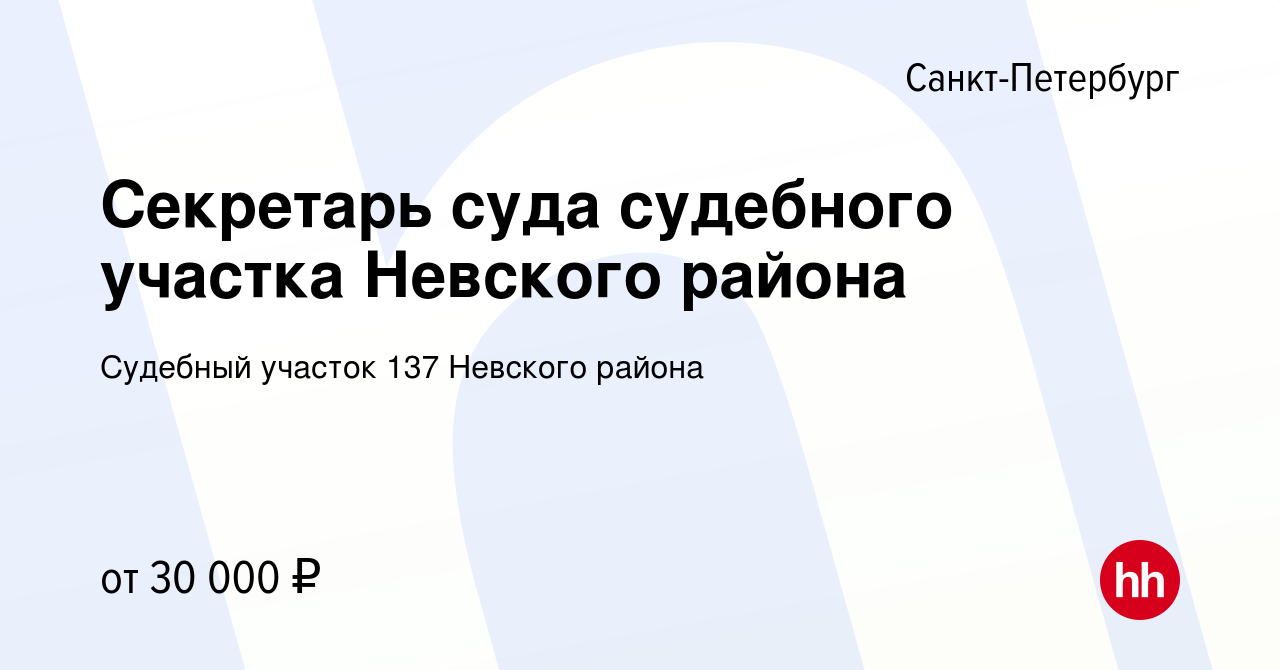 Санкт-Петербург

Секретарь суда судебного участка Невского района

Судебный участок 137 Невского района

от 30 000 ₽

hh